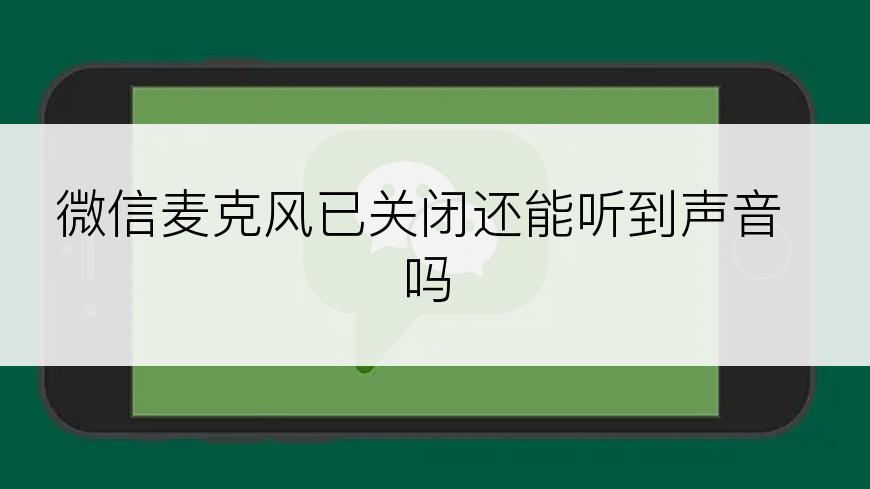 微信麦克风已关闭还能听到声音吗